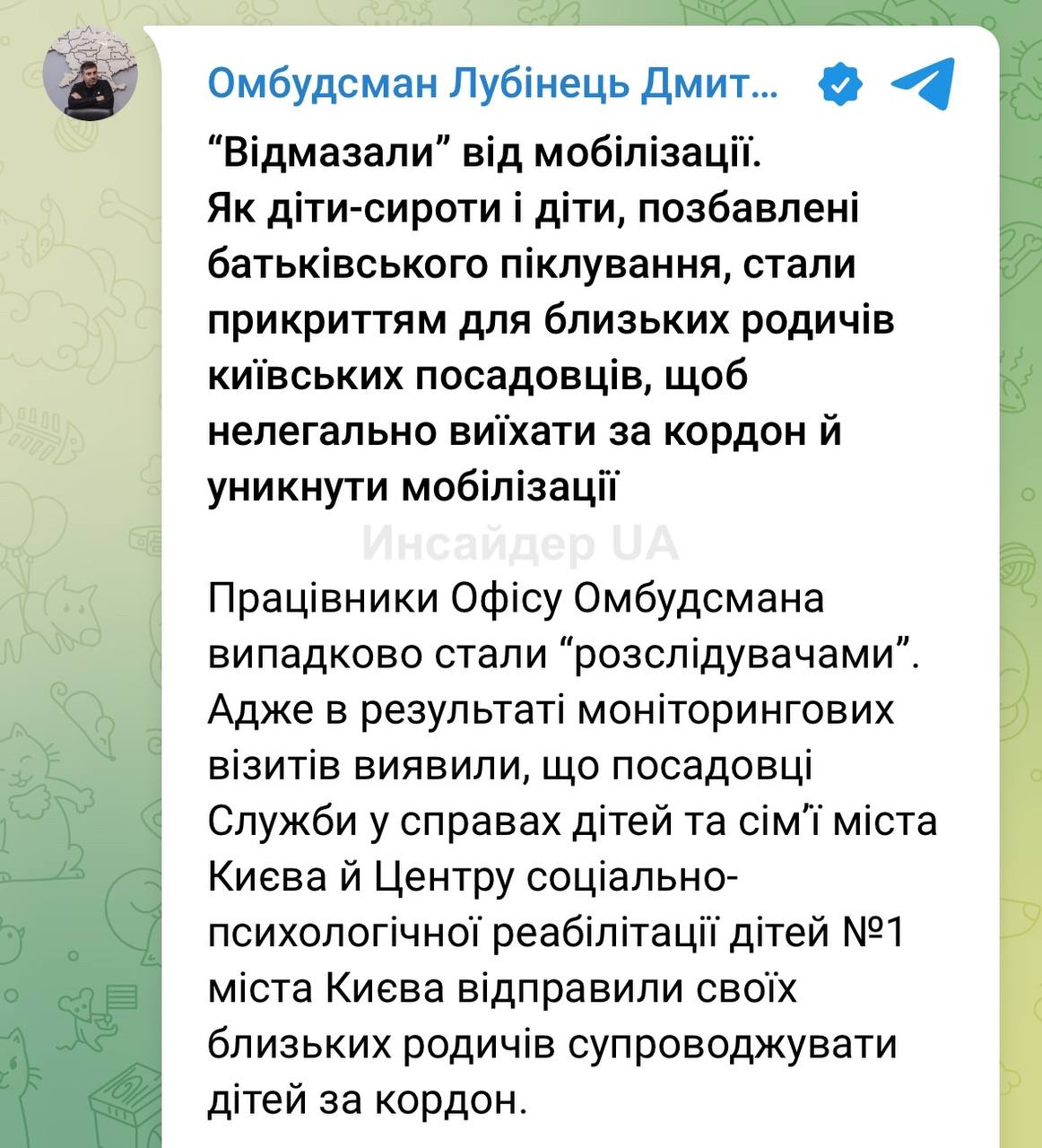 Омбудсман Лубінець Дмит...

“Відмазали” від мобілізації.
Як діти-сироти і діти, позбавлені батьківського піклування, стали прикриттям для близьких родичів київських посадовців, щоб нелегально виїхати за кордон й уникнути мобілізації

Инсайдер UA

Працівники Офісу Омбудсмана випадково стали “розслідувачами”. Адже в результаті моніторингових візитів виявили, що посадовці Служби у справах дітей та сім’ї міста Києва й Центру соціально-психологічної реабілітації дітей №1 міста Києва відправили своїх близьких родичів супроводжувати дітей за кордон.